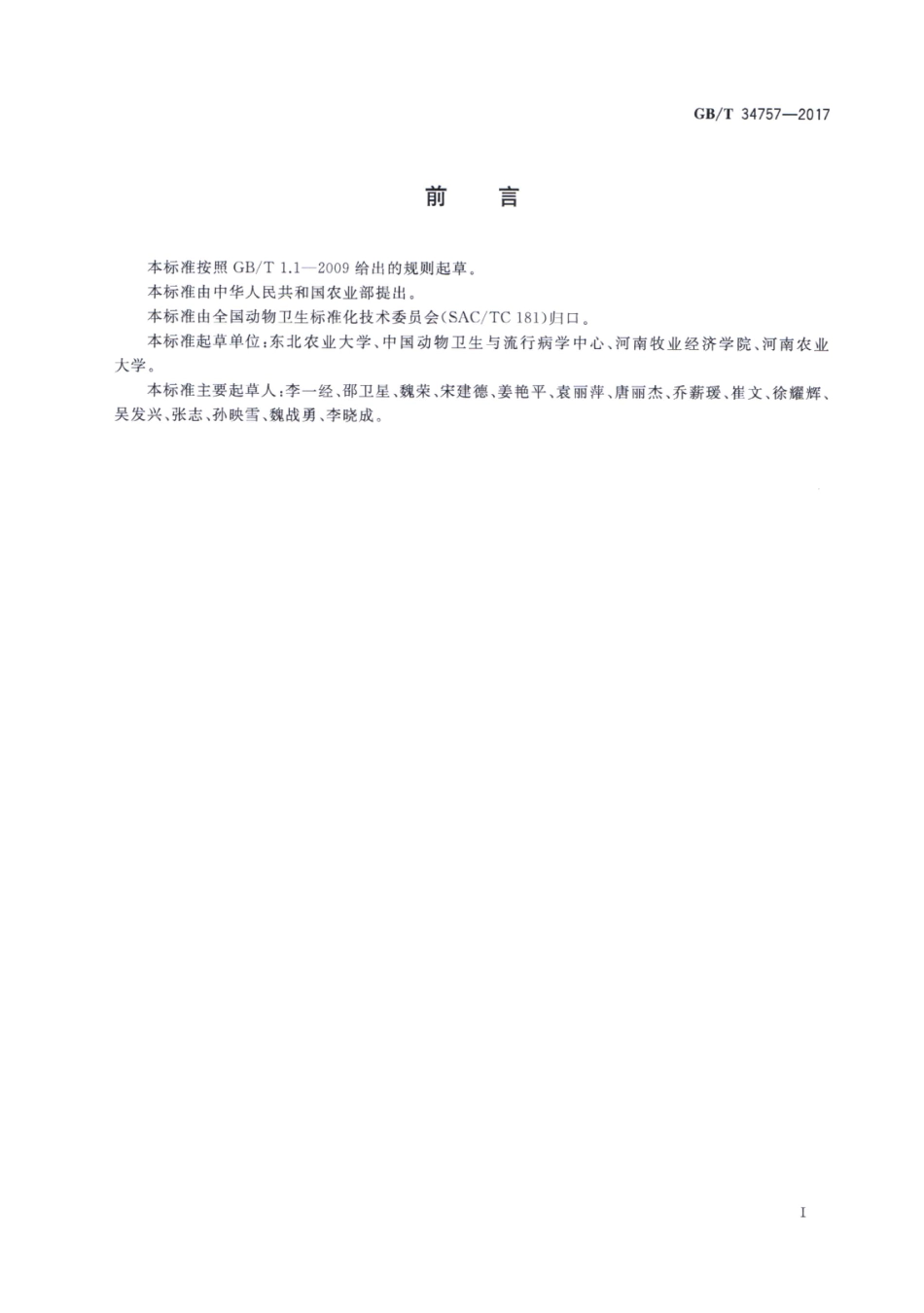 GB/T 34757—2017

前　言

本标准按照 GB/T 1.1—2009 给出的规则起草。

本标准由中华人民共和国农业部提出。

本标准由全国动物卫生标准化技术委员会(SAC/TC 181)归口。

本标准起草单位:东北农业大学、中国动物卫生与流行病学中心、河南牧业经济学院、河南农业大学。

本标准主要起草人:李一经、邵卫星、魏荣、宋建德、姜艳平、袁丽萍、唐丽杰、乔薪瑗、崔文、徐耀辉、吴发兴、张志、孙映雪、魏战勇、李晓成。

I